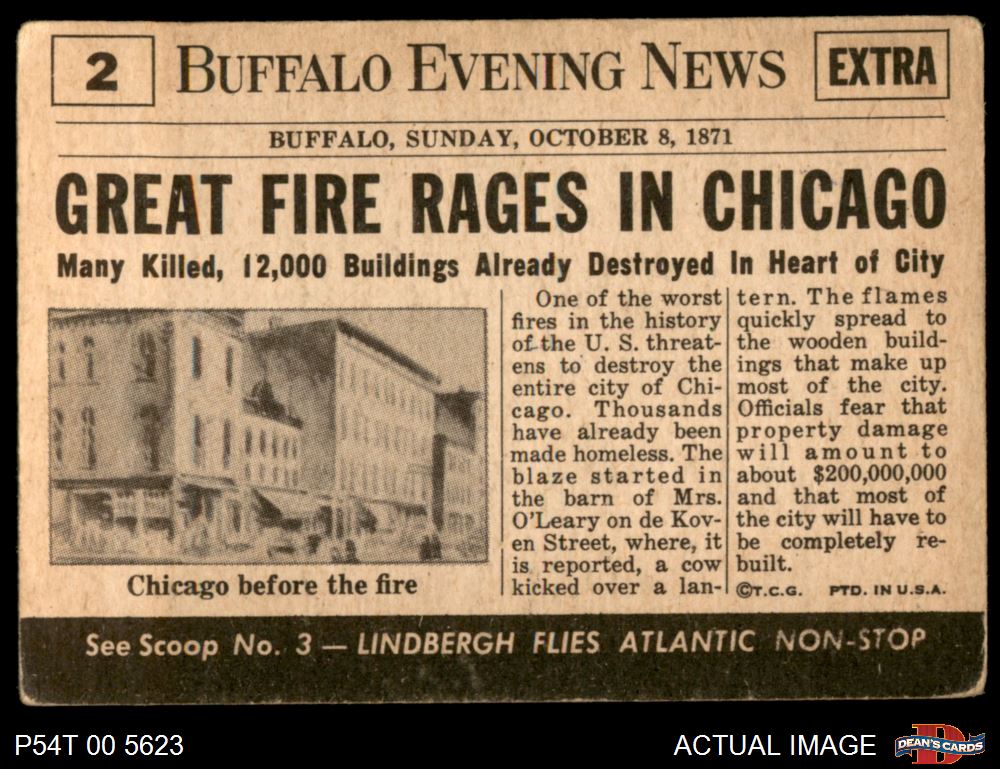 2 BUFFALO EVENING NEWS EXTRA

BUFFALO, SUNDAY, OCTOBER 8, 1871

GREAT FIRE RAGES IN CHICAGO

Many Killed, 12,000 Buildings Already Destroyed In Heart of City

Chicago before the fire

One of the worst fires in the history of the U. S. threatens to destroy the entire city of Chicago. Thousands have already been made homeless. The blaze started in the barn of Mrs. O'Leary on de Koven Street, where, it is reported, a cow kicked over a lantern. The flames quickly spread to the wooden buildings that make up most of the city. Officials fear that property damage will amount to about $200,000,000 and that most of the city will have to be completely rebuilt.

©T.C.G. PTD. IN U.S.A.

See Scoop No. 3 — LINDBERGH FLIES ATLANTIC NON-STOP

P54T 00 5623

ACTUAL IMAGE

DEAN'S CARDS